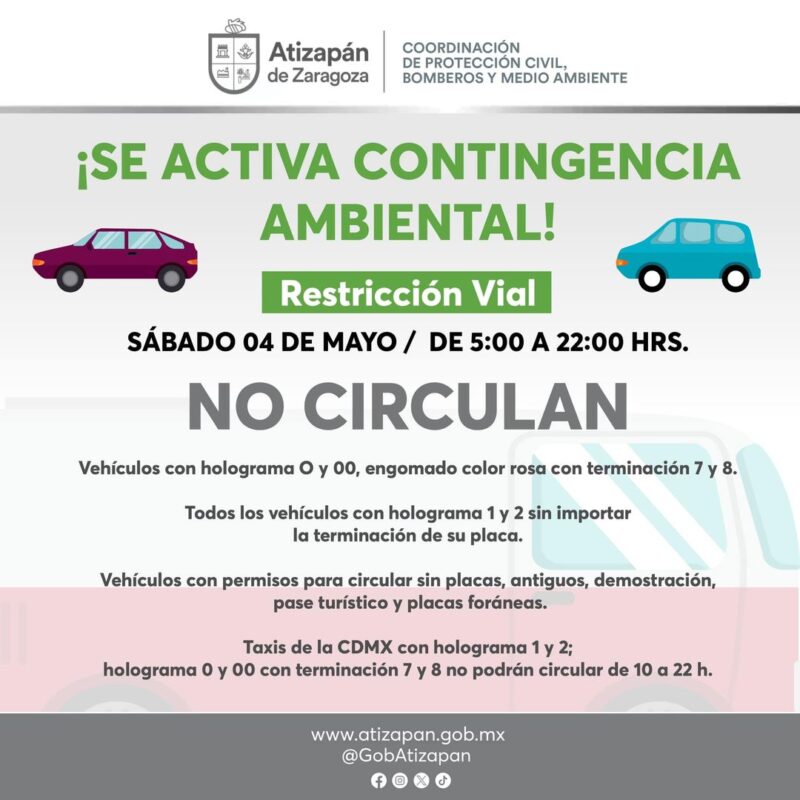 Atizapán de Zaragoza

COORDINACIÓN DE PROTECCIÓN CIVIL, BOMBEROS Y MEDIO AMBIENTE

¡SE ACTIVA CONTINGENCIA AMBIENTAL!

Restricción Vial

SÁBADO 04 DE MAYO / DE 5:00 A 22:00 HRS.

NO CIRCULAN

Vehículos con holograma O y 00, engomado color rosa con terminación 7 y 8.

Todos los vehículos con holograma 1 y 2 sin importar la terminación de su placa.

Vehículos con permisos para circular sin placas, antiguos, demostración, pase turístico y placas foráneas.

Taxis de la CDMX con holograma 1 y 2; holograma 0 y 00 con terminación 7 y 8 no podrán circular de 10 a 22 h.

www.atizapan.gob.mx
@GobAtizapan